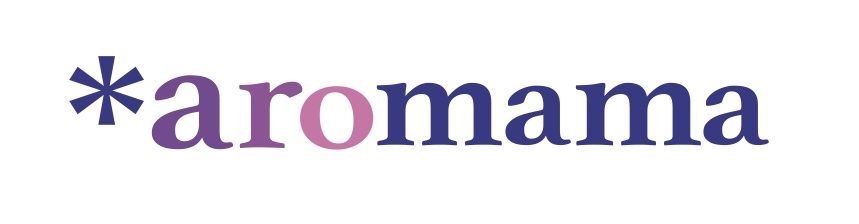 *aromama